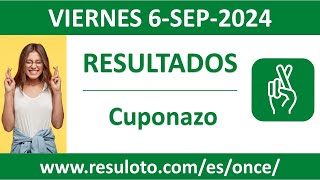 VIERNES 6-SEP-2024

RESULTADOS

Cuponazo

www.resuloto.com/es/once/